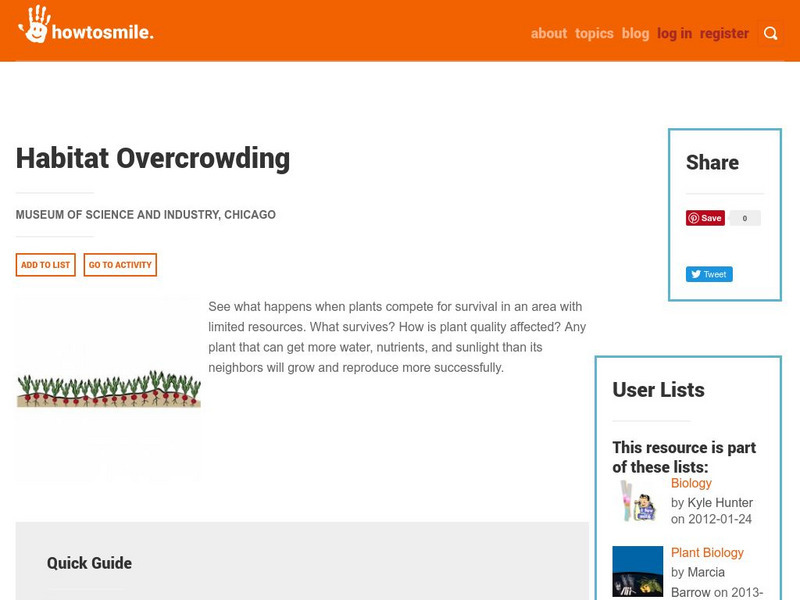 howtosmile.

about topics blog log in register

Habitat Overcrowding

MUSEUM OF SCIENCE AND INDUSTRY, CHICAGO

ADD TO LIST GO TO ACTIVITY

See what happens when plants compete for survival in an area with limited resources. What survives? How is plant quality affected? Any plant that can get more water, nutrients, and sunlight than its neighbors will grow and reproduce more successfully.

Quick Guide

Share

Save 0

Tweet

User Lists

This resource is part of these lists:

Biology
by Kyle Hunter on 2012-01-24

Plant Biology
by Marcia Barrow on 2013-